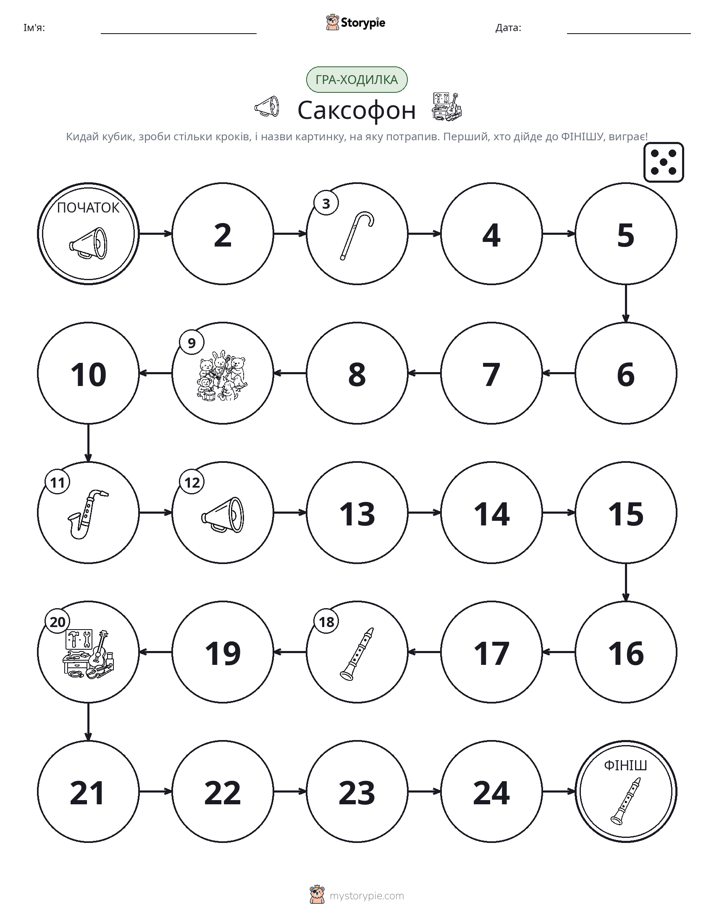 Ім'я: ____ Storypie Дата: ____

ГРА-ХОДИЛКА

Саксофон

Кидай кубик, зроби стільки кроків, і назви картинку, на яку потрапив. Перший, хто дійде до ФІНІШУ, виграє!

ПОЧАТОК

2

3

4

5

6

7

8

9

10

11

12

13

14

15

16

17

18

19

20

21

22

23

24

ФІНІШ

mystorypie.com